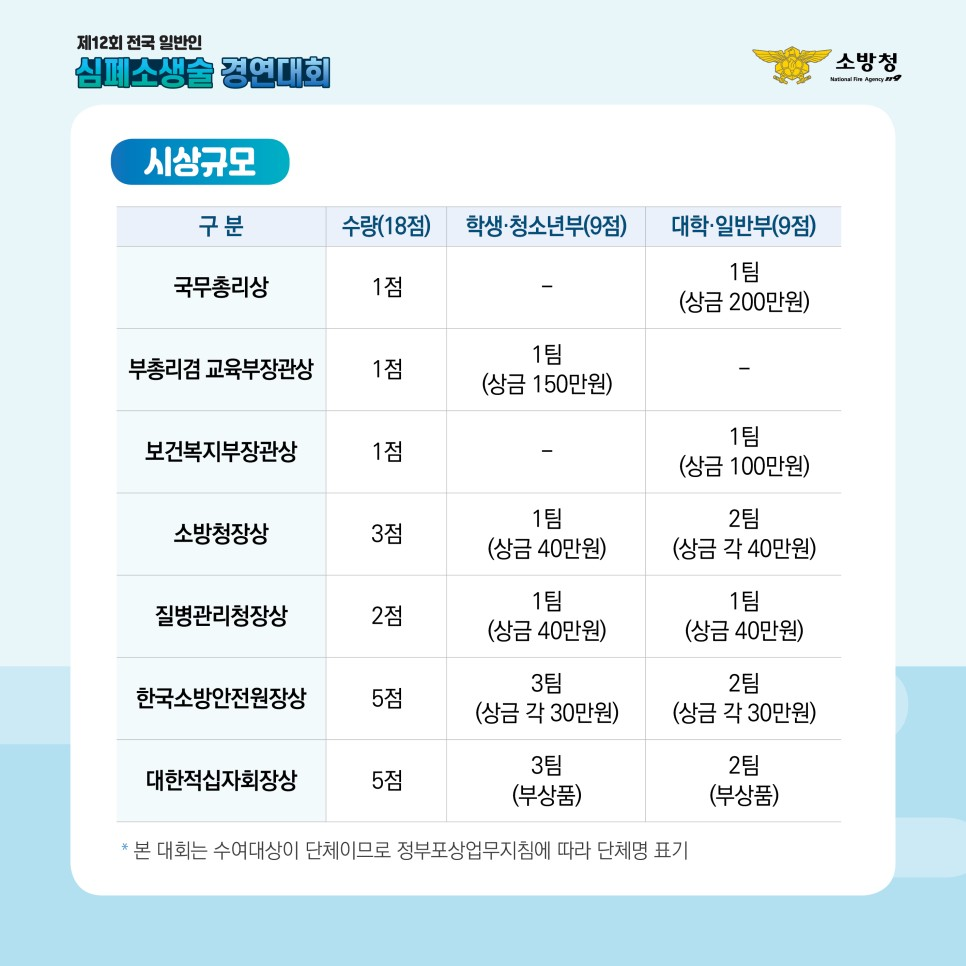 제12회 전국 일반인
심폐소생술 경연대회

소방청
National Fire Agency 119

시상규모

| 구 분 | 수량(18점) | 학생·청소년부(9점) | 대학·일반부(9점) |
|---|---|---|---|
| 국무총리상 | 1점 | - | 1팀 (상금 200만원) |
| 부총리겸 교육부장관상 | 1점 | 1팀 (상금 150만원) | - |
| 보건복지부장관상 | 1점 | - | 1팀 (상금 100만원) |
| 소방청장상 | 3점 | 1팀 (상금 40만원) | 2팀 (상금 각 40만원) |
| 질병관리청장상 | 2점 | 1팀 (상금 40만원) | 1팀 (상금 40만원) |
| 한국소방안전원장상 | 5점 | 3팀 (상금 각 30만원) | 2팀 (상금 각 30만원) |
| 대한적십자회장상 | 5점 | 3팀 (부상품) | 2팀 (부상품) |

* 본 대회는 수여대상이 단체이므로 정부포상업무지침에 따라 단체명 표기